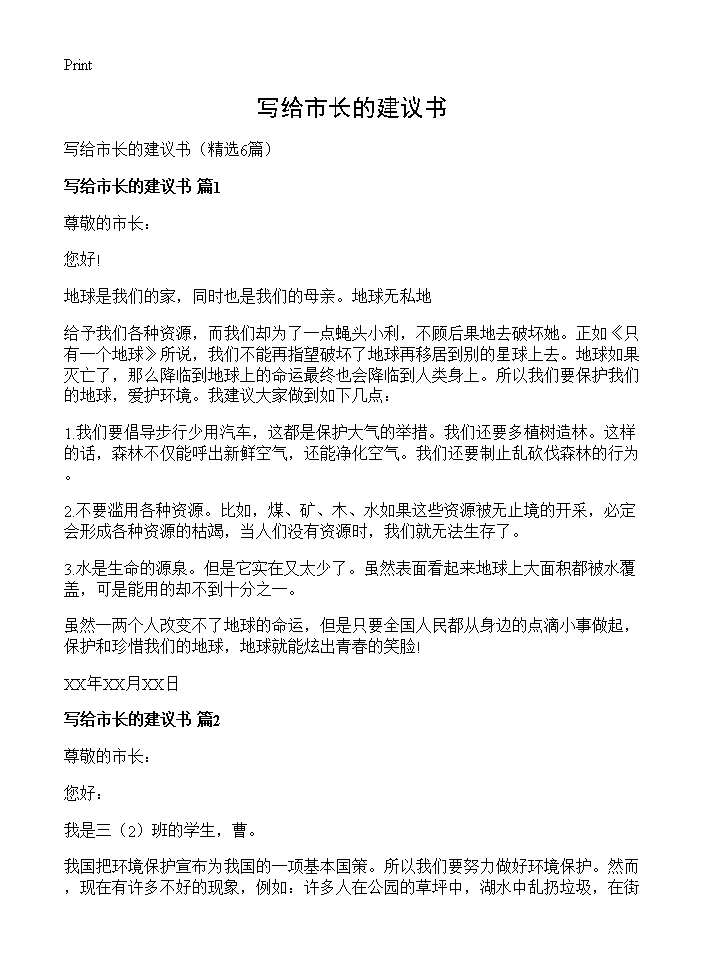 Print

写给市长的建议书

写给市长的建议书（精选6篇）

写给市长的建议书 篇1

尊敬的市长：

您好！

地球是我们的家，同时也是我们的母亲。地球无私地

给予我们各种资源，而我们却为了一点蝇头小利，不顾后果地去破坏她。正如《只有一个地球》所说，我们不能再指望破坏了地球再移居到别的星球上去。地球如果灭亡了，那么降临到地球上的命运最终也会降临到人类身上。所以我们要保护我们的地球，爱护环境。我建议大家做到如下几点：

1.我们要倡导步行少用汽车，这都是保护大气的举措。我们还要多植树造林。这样的话，森林不仅能呼出新鲜空气，还能净化空气。我们还要制止乱砍伐森林的行为。

2.不要滥用各种资源。比如，煤、矿、木、水如果这些资源被无止境的开采，必定会形成各种资源的枯竭，当人们没有资源时，我们就无法生存了。

3.水是生命的源泉。但是它实在又太少了。虽然表面看起来地球上大面积都被水覆盖，可是能用的却不到十分之一。

虽然一两个人改变不了地球的命运，但是只要全国人民都从身边的点滴小事做起，保护和珍惜我们的地球，地球就能炫出青春的笑脸！

XX年XX月XX日

写给市长的建议书 篇2

尊敬的市长：

您好：

我是三（2）班的学生，曹。

我国把环境保护宣布为我国的一项基本国策。所以我们要努力做好环境保护。然而，现在有许多不好的现象，例如：许多人在公园的草坪中，湖水中乱扔垃圾，在街